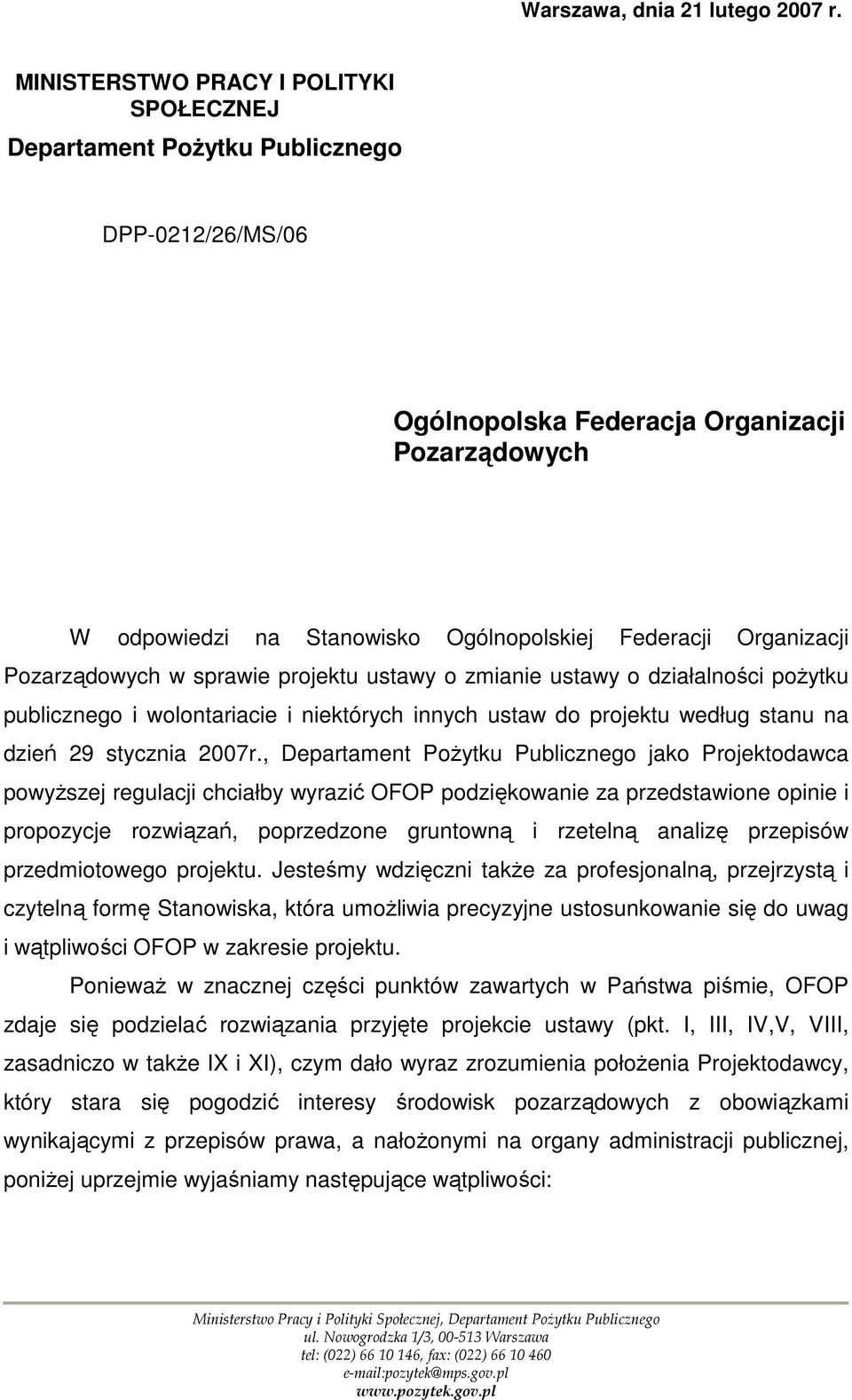 Warszawa, dnia 21 lutego 2007 r.

MINISTERSTWO PRACY I POLITYKI SPOŁECZNEJ
Departament Pożytku Publicznego

DPP-0212/26/MS/06

Ogólnopolska Federacja Organizacji Pozarządowych

W odpowiedzi na Stanowisko Ogólnopolskiej Federacji Organizacji Pozarządowych w sprawie projektu ustawy o zmianie ustawy o działalności pożytku publicznego i wolontariacie i niektórych innych ustaw do projektu według stanu na dzień 29 stycznia 2007r., Departament Pożytku Publicznego jako Projektodawca powyższej regulacji chciałby wyrazić OFOP podziękowanie za przedstawione opinie i propozycje rozwiązań, poprzedzone gruntowną i rzetelną analizę przepisów przedmiotowego projektu. Jesteśmy wdzięczni także za profesjonalną, przejrzystą i czytelną formę Stanowiska, która umożliwia precyzyjne ustosunkowanie się do uwag i wątpliwości OFOP w zakresie projektu.

Ponieważ w znacznej części punktów zawartych w Państwa piśmie, OFOP zdaje się podzielać rozwiązania przyjęte projekcie ustawy (pkt. I, III, IV,V, VIII, zasadniczo w także IX i XI), czym dało wyraz zrozumienia położenia Projektodawcy, który stara się pogodzić interesy środowisk pozarządowych z obowiązkami wynikającymi z przepisów prawa, a nałożonymi na organy administracji publicznej, poniżej uprzejmie wyjaśniamy następujące wątpliwości:

Ministerstwo Pracy i Polityki Społecznej, Departament Pożytku Publicznego
ul. Nowogrodzka 1/3, 00-513 Warszawa
tel: (022) 66 10 146, fax: (022) 66 10 460
e-mail:pozytek@mps.gov.pl
www.pozytek.gov.pl